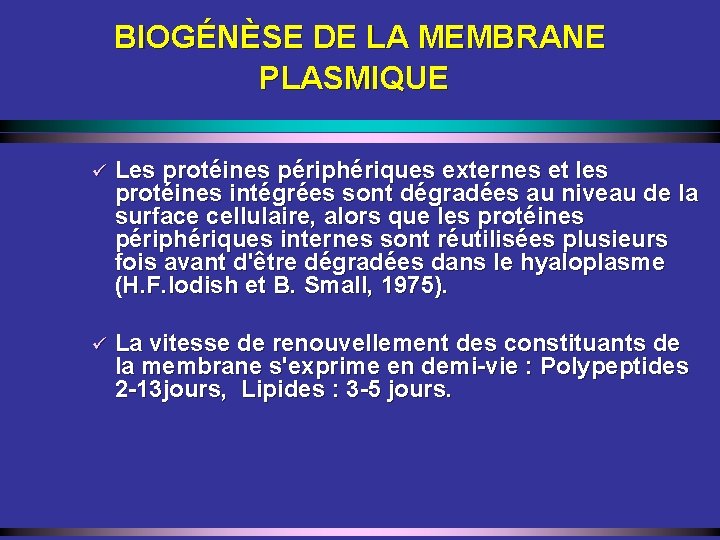 BIOGÉNÈSE DE LA MEMBRANE PLASMIQUE

✓ Les protéines périphériques externes et les protéines intégrées sont dégradées au niveau de la surface cellulaire, alors que les protéines périphériques internes sont réutilisées plusieurs fois avant d'être dégradées dans le hyaloplasme (H.F.lodish et B. Small, 1975).

✓ La vitesse de renouvellement des constituants de la membrane s'exprime en demi-vie : Polypeptides 2-13jours, Lipides : 3-5 jours.